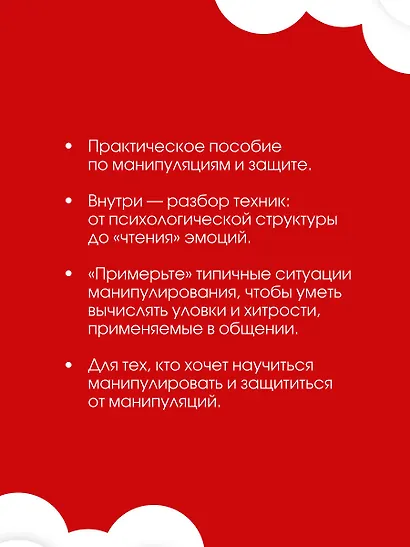 • Практическое пособие по манипуляциям и защите.

• Внутри — разбор техник: от психологической структуры до «чтения» эмоций.

• «Примерьте» типичные ситуации манипулирования, чтобы уметь вычислять уловки и хитрости, применяемые в общении.

• Для тех, кто хочет научиться манипулировать и защититься от манипуляций.